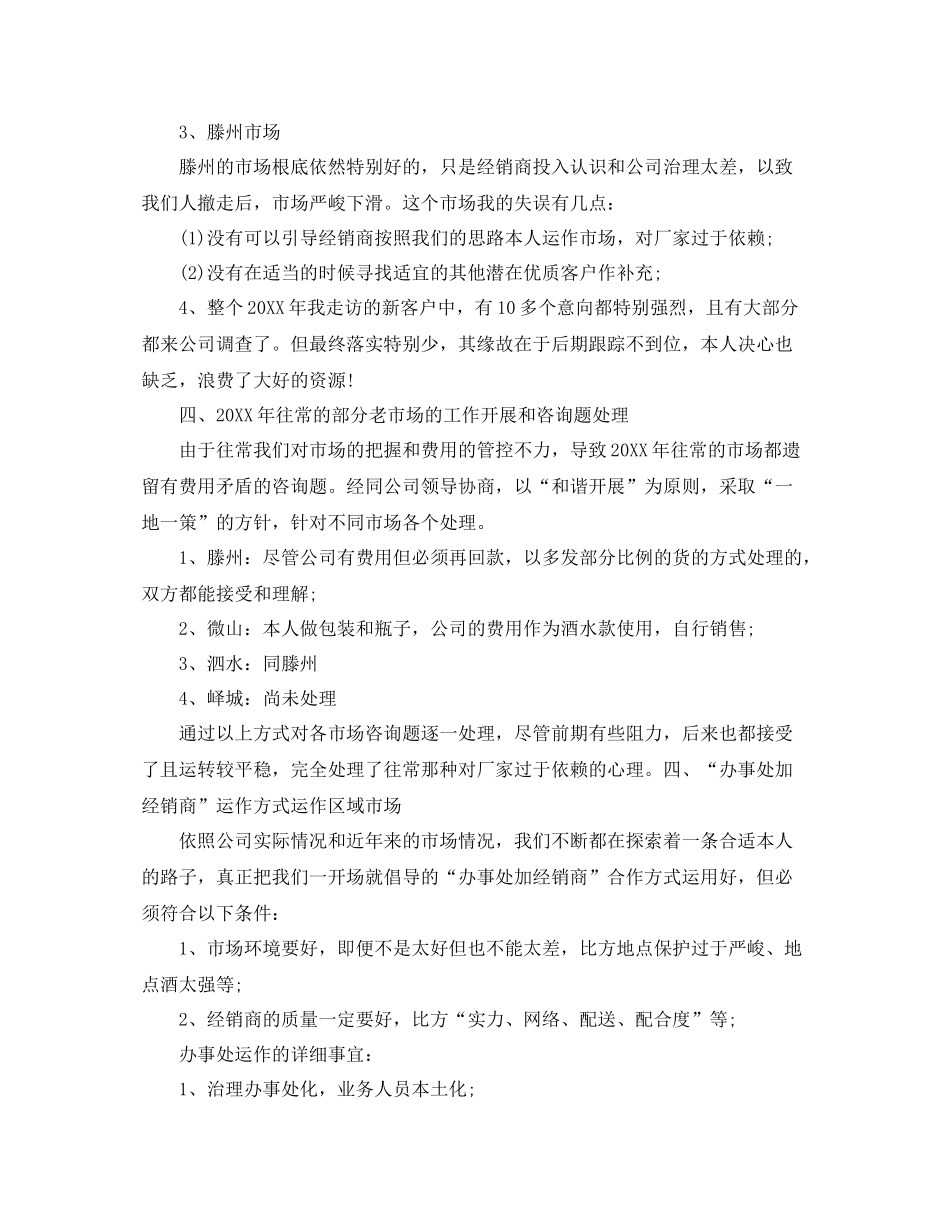 3、滕州市场

滕州的市场根底依然特别好的，只是经销商投入认识和公司治理太差，以致我们人撤走后，市场严峻下滑。这个市场我的失误有几点：

(1)没有可以引导经销商按照我们的思路本人运作市场，对厂家过于依赖；

(2)没有在适当的时候寻找适宜的其他潜在优质客户作补充；

4、整个20XX年我走访的新客户中，有10多个意向都特别强烈，且有大部分都来公司调查了。但最终落实特别少，其缘故在于后期跟踪不到位，本人决心也缺乏，浪费了大好的资源!

四、20XX年往常的部分老市场的工作开展和咨询题处理

由于往常我们对市场的把握和费用的管控不力，导致20XX年往常的市场都遗留有费用矛盾的咨询题。经同公司领导协商，以“和谐开展”为原则，采取“一地一策”的方针，针对不同市场各个处理。

1、滕州：尽管公司有费用但必须再回款，以多发部分比例的货的方式处理的，双方都能接受和理解;

2、微山：本人做包装和瓶子，公司的费用作为酒水款使用，自行销售;

3、泗水：同滕州

4、峄城：尚未处理

通过以上方式对各市场咨询题逐一处理，尽管前期有些阻力，后来也都接受了且运转较平稳，完全处理了往常那种对厂家过于依赖的心理。四、“办事处加经销商”运作方式运作区域市场

依照公司实际情况和近年来的市场情况，我们不断都在探索着一条合适本人的路子，真正把我们一开场就倡导的“办事处加经销商”合作方式运用好，但必须符合以下条件：

1、市场环境要好，即便不是太好但也不能太差，比方地点保护过于严峻、地点酒太强等;

2、经销商的质量一定要好，比方“实力、网络、配送、配合度”等;

办事处运作的详细事宜：

1、治理办事处化，业务人员本土化;